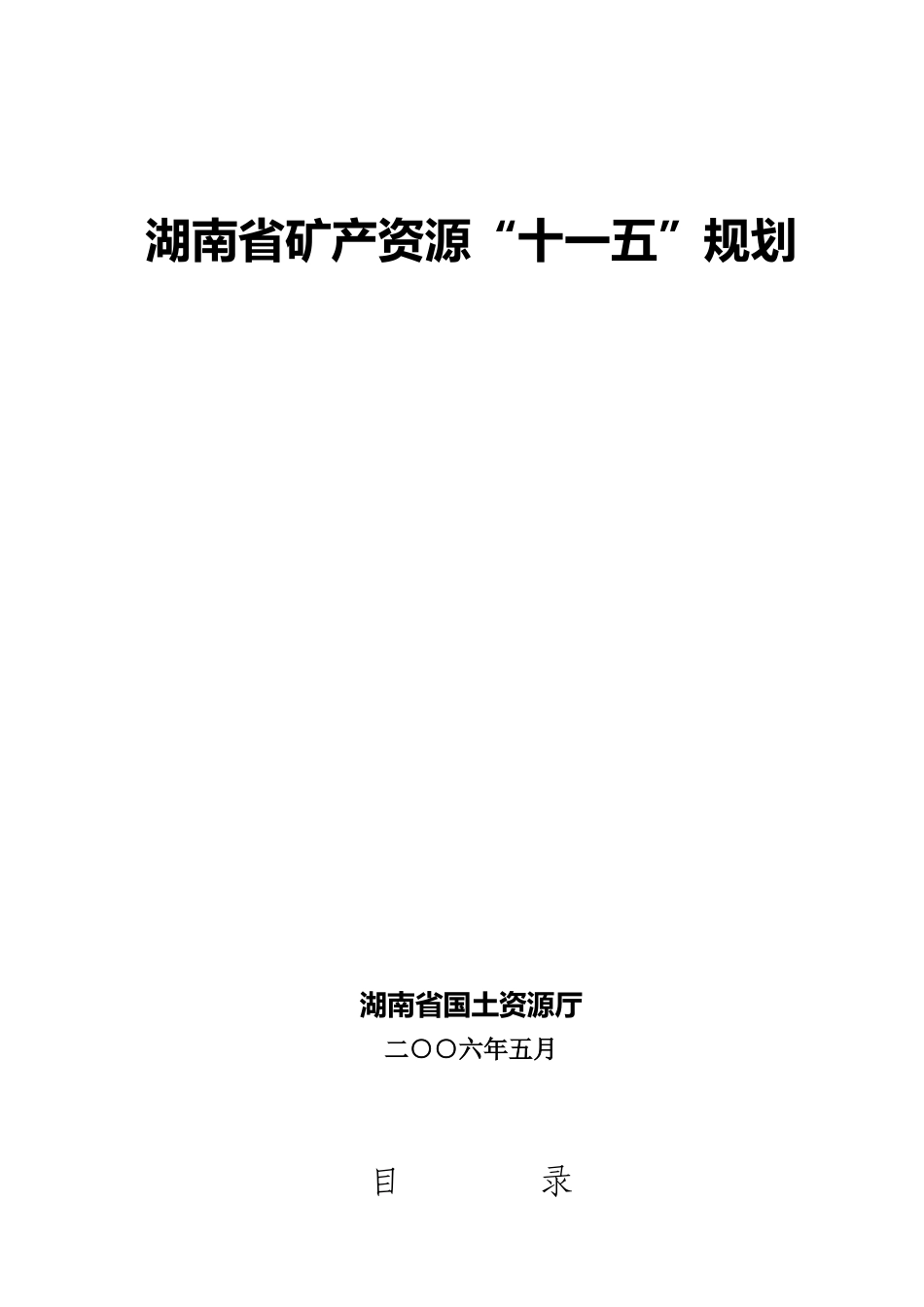 湖南省矿产资源“十一五”规划

湖南省国土资源厅

二〇〇六年五月

目　　录